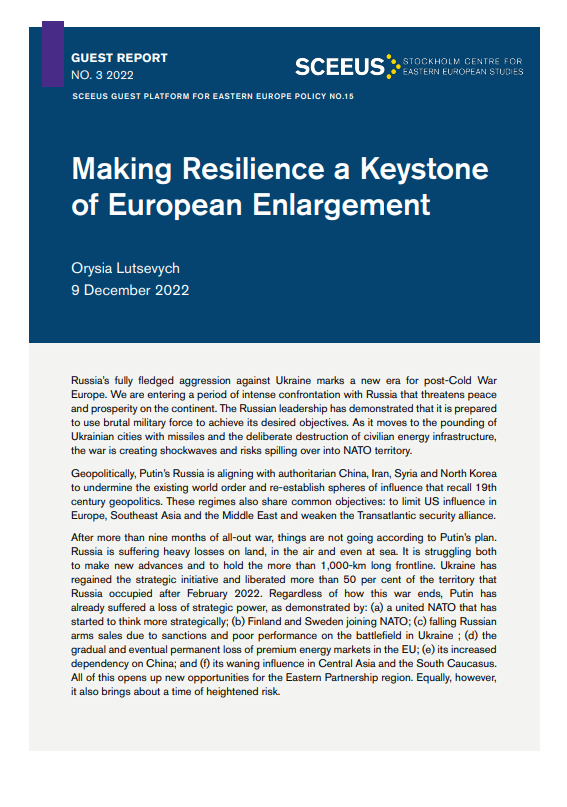 GUEST REPORT
NO. 3 2022

SCEEUS STOCKHOLM CENTRE FOR EASTERN EUROPEAN STUDIES

SCEEUS GUEST PLATFORM FOR EASTERN EUROPE POLICY NO.15

Making Resilience a Keystone of European Enlargement

Orysia Lutsevych
9 December 2022

Russia's fully fledged aggression against Ukraine marks a new era for post-Cold War Europe. We are entering a period of intense confrontation with Russia that threatens peace and prosperity on the continent. The Russian leadership has demonstrated that it is prepared to use brutal military force to achieve its desired objectives. As it moves to the pounding of Ukrainian cities with missiles and the deliberate destruction of civilian energy infrastructure, the war is creating shockwaves and risks spilling over into NATO territory.

Geopolitically, Putin's Russia is aligning with authoritarian China, Iran, Syria and North Korea to undermine the existing world order and re-establish spheres of influence that recall 19th century geopolitics. These regimes also share common objectives: to limit US influence in Europe, Southeast Asia and the Middle East and weaken the Transatlantic security alliance.

After more than nine months of all-out war, things are not going according to Putin's plan. Russia is suffering heavy losses on land, in the air and even at sea. It is struggling both to make new advances and to hold the more than 1,000-km long frontline. Ukraine has regained the strategic initiative and liberated more than 50 per cent of the territory that Russia occupied after February 2022. Regardless of how this war ends, Putin has already suffered a loss of strategic power, as demonstrated by: (a) a united NATO that has started to think more strategically; (b) Finland and Sweden joining NATO; (c) falling Russian arms sales due to sanctions and poor performance on the battlefield in Ukraine ; (d) the gradual and eventual permanent loss of premium energy markets in the EU; (e) its increased dependency on China; and (f) its waning influence in Central Asia and the South Caucasus. All of this opens up new opportunities for the Eastern Partnership region. Equally, however, it also brings about a time of heightened risk.